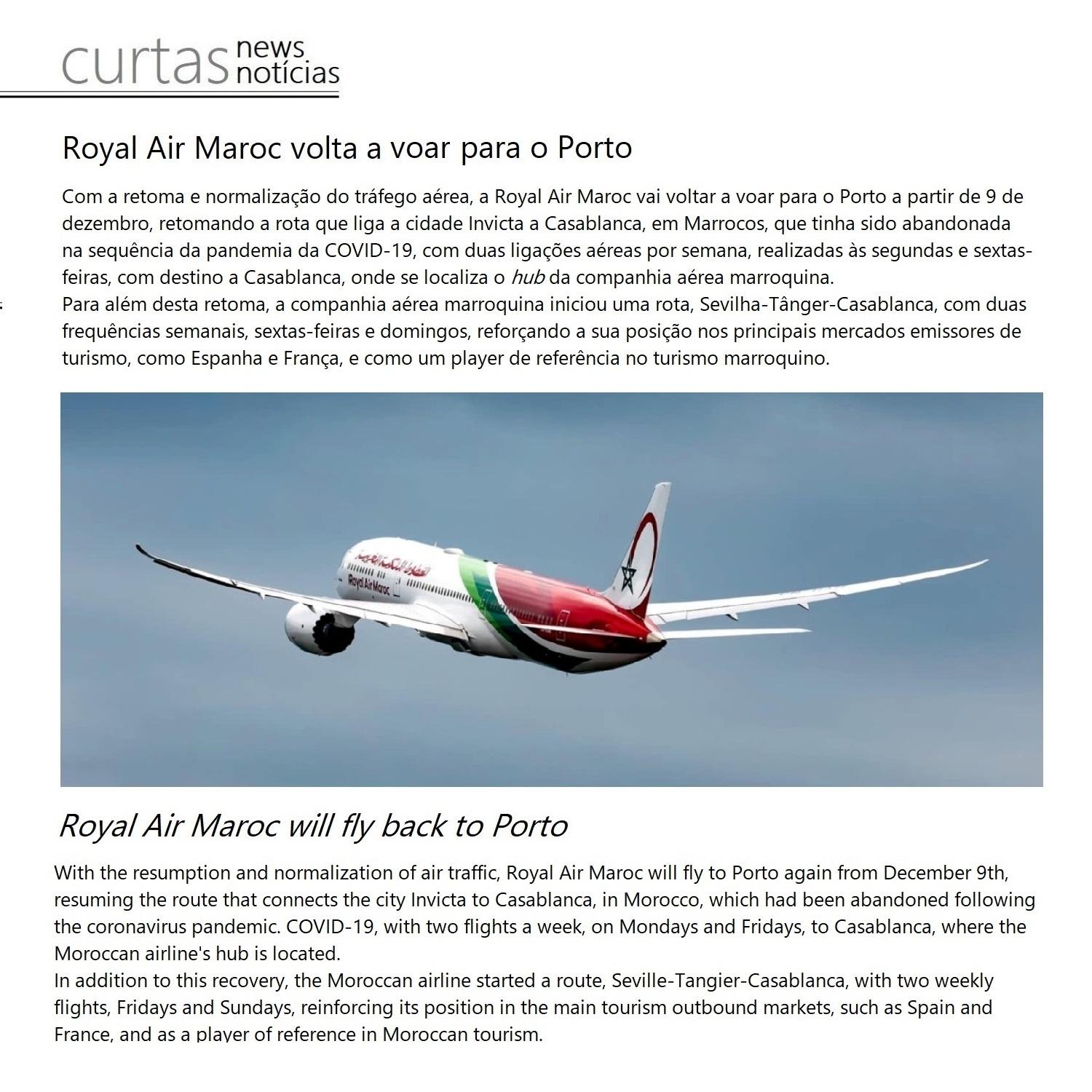 curtas news notícias

Royal Air Maroc volta a voar para o Porto

Com a retoma e normalização do tráfego aérea, a Royal Air Maroc vai voltar a voar para o Porto a partir de 9 de dezembro, retomando a rota que liga a cidade Invicta a Casablanca, em Marrocos, que tinha sido abandonada na sequência da pandemia da COVID-19, com duas ligações aéreas por semana, realizadas às segundas e sextas-feiras, com destino a Casablanca, onde se localiza o hub da companhia aérea marroquina.
Para além desta retoma, a companhia aérea marroquina iniciou uma rota, Sevilha-Tânger-Casablanca, com duas frequências semanais, sextas-feiras e domingos, reforçando a sua posição nos principais mercados emissores de turismo, como Espanha e França, e como um player de referência no turismo marroquino.

Royal Air Maroc

Royal Air Maroc will fly back to Porto

With the resumption and normalization of air traffic, Royal Air Maroc will fly to Porto again from December 9th, resuming the route that connects the city Invicta to Casablanca, in Morocco, which had been abandoned following the coronavirus pandemic. COVID-19, with two flights a week, on Mondays and Fridays, to Casablanca, where the Moroccan airline's hub is located.
In addition to this recovery, the Moroccan airline started a route, Seville-Tangier-Casablanca, with two weekly flights, Fridays and Sundays, reinforcing its position in the main tourism outbound markets, such as Spain and France, and as a player of reference in Moroccan tourism.